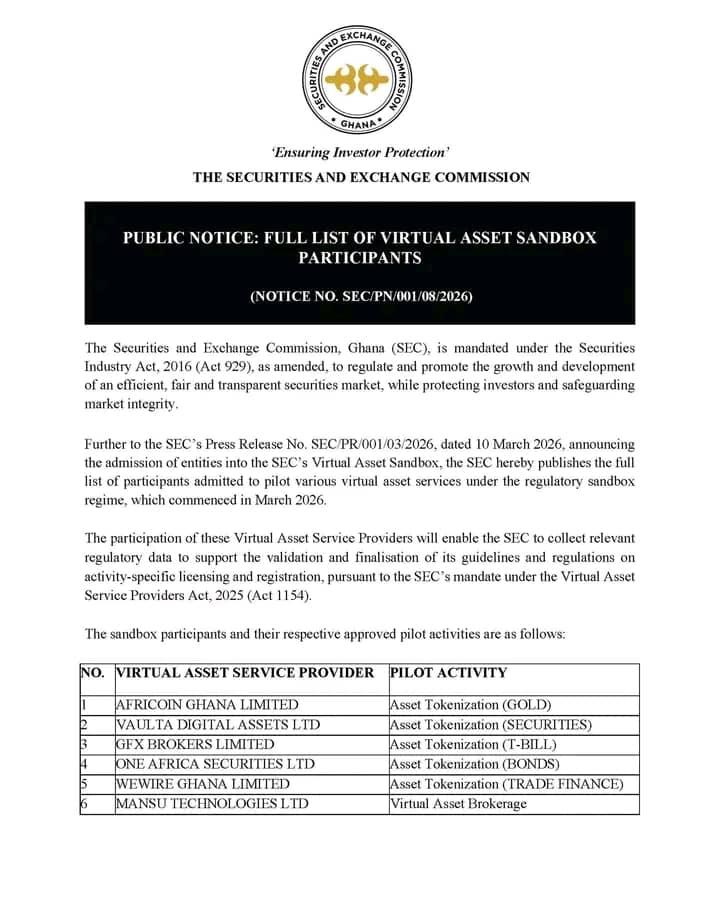 SECURITIES AND EXCHANGE COMMISSION
GHANA

'Ensuring Investor Protection'

THE SECURITIES AND EXCHANGE COMMISSION

PUBLIC NOTICE: FULL LIST OF VIRTUAL ASSET SANDBOX PARTICIPANTS

(NOTICE NO. SEC/PN/001/08/2026)

The Securities and Exchange Commission, Ghana (SEC), is mandated under the Securities Industry Act, 2016 (Act 929), as amended, to regulate and promote the growth and development of an efficient, fair and transparent securities market, while protecting investors and safeguarding market integrity.

Further to the SEC's Press Release No. SEC/PR/001/03/2026, dated 10 March 2026, announcing the admission of entities into the SEC's Virtual Asset Sandbox, the SEC hereby publishes the full list of participants admitted to pilot various virtual asset services under the regulatory sandbox regime, which commenced in March 2026.

The participation of these Virtual Asset Service Providers will enable the SEC to collect relevant regulatory data to support the validation and finalisation of its guidelines and regulations on activity-specific licensing and registration, pursuant to the SEC's mandate under the Virtual Asset Service Providers Act, 2025 (Act 1154).

The sandbox participants and their respective approved pilot activities are as follows:

| NO. | VIRTUAL ASSET SERVICE PROVIDER | PILOT ACTIVITY |
|---|---|---|
| 1 | AFRICOIN GHANA LIMITED | Asset Tokenization (GOLD) |
| 2 | VAULTA DIGITAL ASSETS LTD | Asset Tokenization (SECURITIES) |
| 3 | GFX BROKERS LIMITED | Asset Tokenization (T-BILL) |
| 4 | ONE AFRICA SECURITIES LTD | Asset Tokenization (BONDS) |
| 5 | WEWIRE GHANA LIMITED | Asset Tokenization (TRADE FINANCE) |
| 6 | MANSU TECHNOLOGIES LTD | Virtual Asset Brokerage |